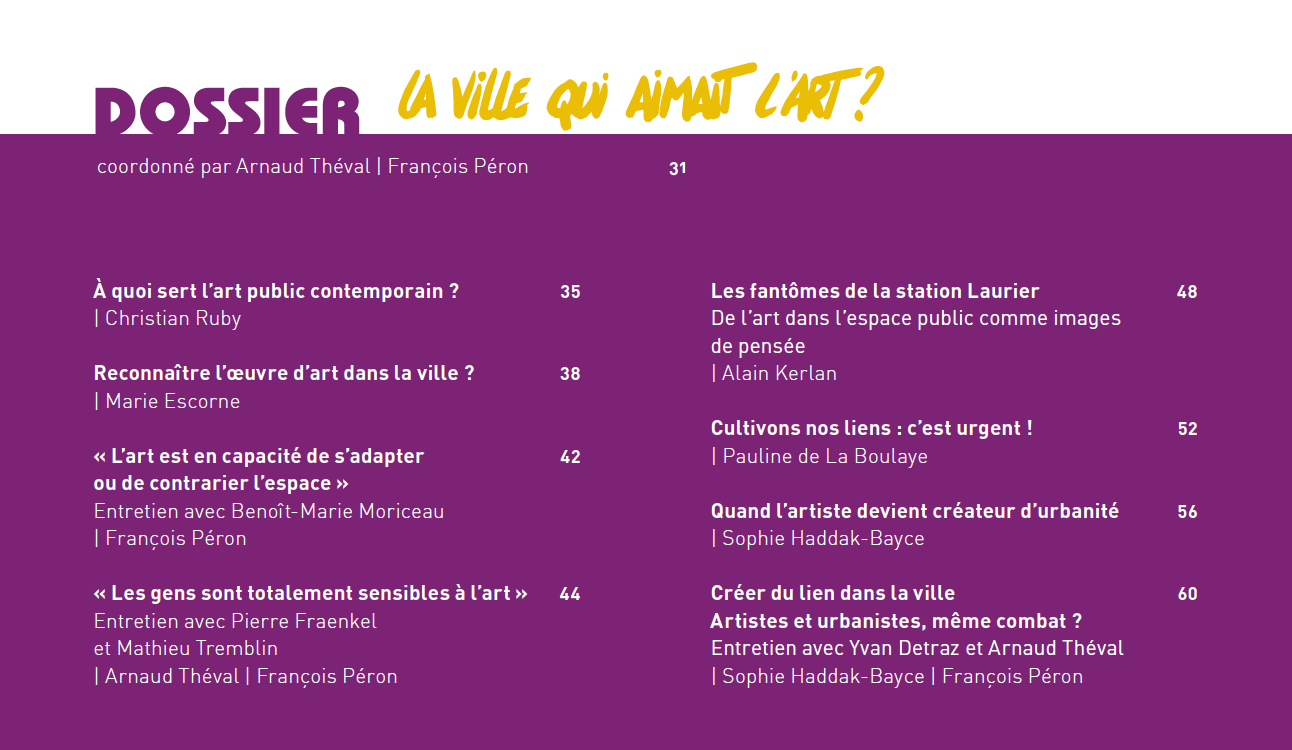 DOSSIER LA VILLE QUI AIMAIT L'ART ?

coordonné par Arnaud Théval | François Péron 31

À quoi sert l'art public contemporain ? 35
| Christian Ruby

Reconnaître l'œuvre d'art dans la ville ? 38
| Marie Escorne

« L'art est en capacité de s'adapter ou de contrarier l'espace » 42
Entretien avec Benoît-Marie Moriceau
| François Péron

« Les gens sont totalement sensibles à l'art » 44
Entretien avec Pierre Fraenkel et Mathieu Tremblin
| Arnaud Théval | François Péron

Les fantômes de la station Laurier 48
De l'art dans l'espace public comme images de pensée
| Alain Kerlan

Cultivons nos liens : c'est urgent ! 52
| Pauline de La Boulaye

Quand l'artiste devient créateur d'urbanité 56
| Sophie Haddak-Bayce

Créer du lien dans la ville 60
Artistes et urbanistes, même combat ?
Entretien avec Yvan Detraz et Arnaud Théval
| Sophie Haddak-Bayce | François Péron